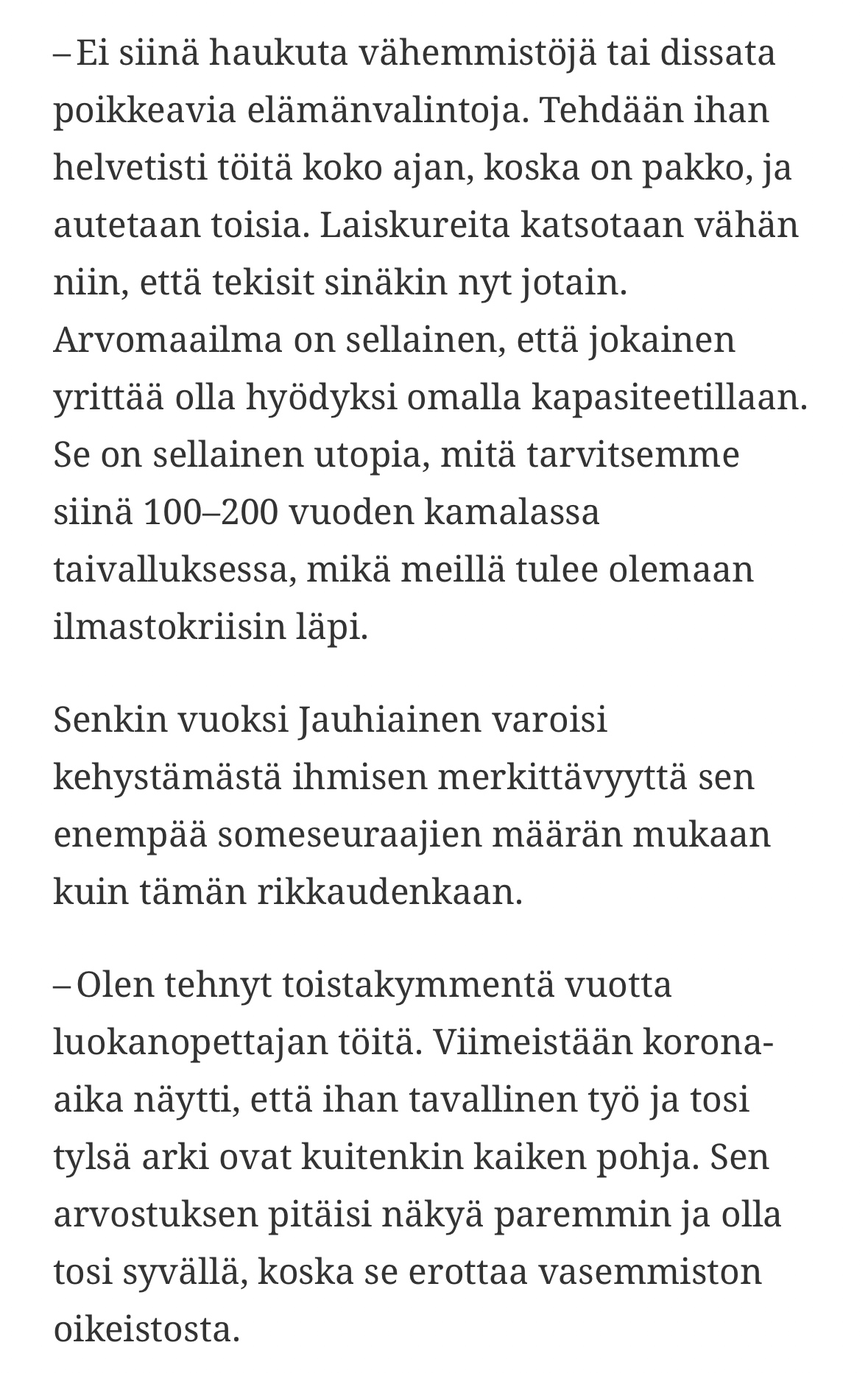 – Ei siinä haukuta vähemmistöjä tai dissata poikkeavia elämänvalintoja. Tehdään ihan helvetisti töitä koko ajan, koska on pakko, ja autetaan toisia. Laiskureita katsotaan vähän niin, että tekisit sinäkin nyt jotain. Arvomaailma on sellainen, että jokainen yrittää olla hyödyksi omalla kapasiteetillaan. Se on sellainen utopia, mitä tarvitsemme siinä 100–200 vuoden kamalassa taivalluksessa, mikä meillä tulee olemaan ilmastokriisin läpi.

Senkin vuoksi Jauhiainen varoisi kehystämästä ihmisen merkittävyyttä sen enempää someseuraajien määrän mukaan kuin tämän rikkaudenkaan.

– Olen tehnyt toistakymmentä vuotta luokanopettajan töitä. Viimeistään korona-aika näytti, että ihan tavallinen työ ja tosi tylsä arki ovat kuitenkin kaiken pohja. Sen arvostuksen pitäisi näkyä paremmin ja olla tosi syvällä, koska se erottaa vasemmiston oikeistosta.